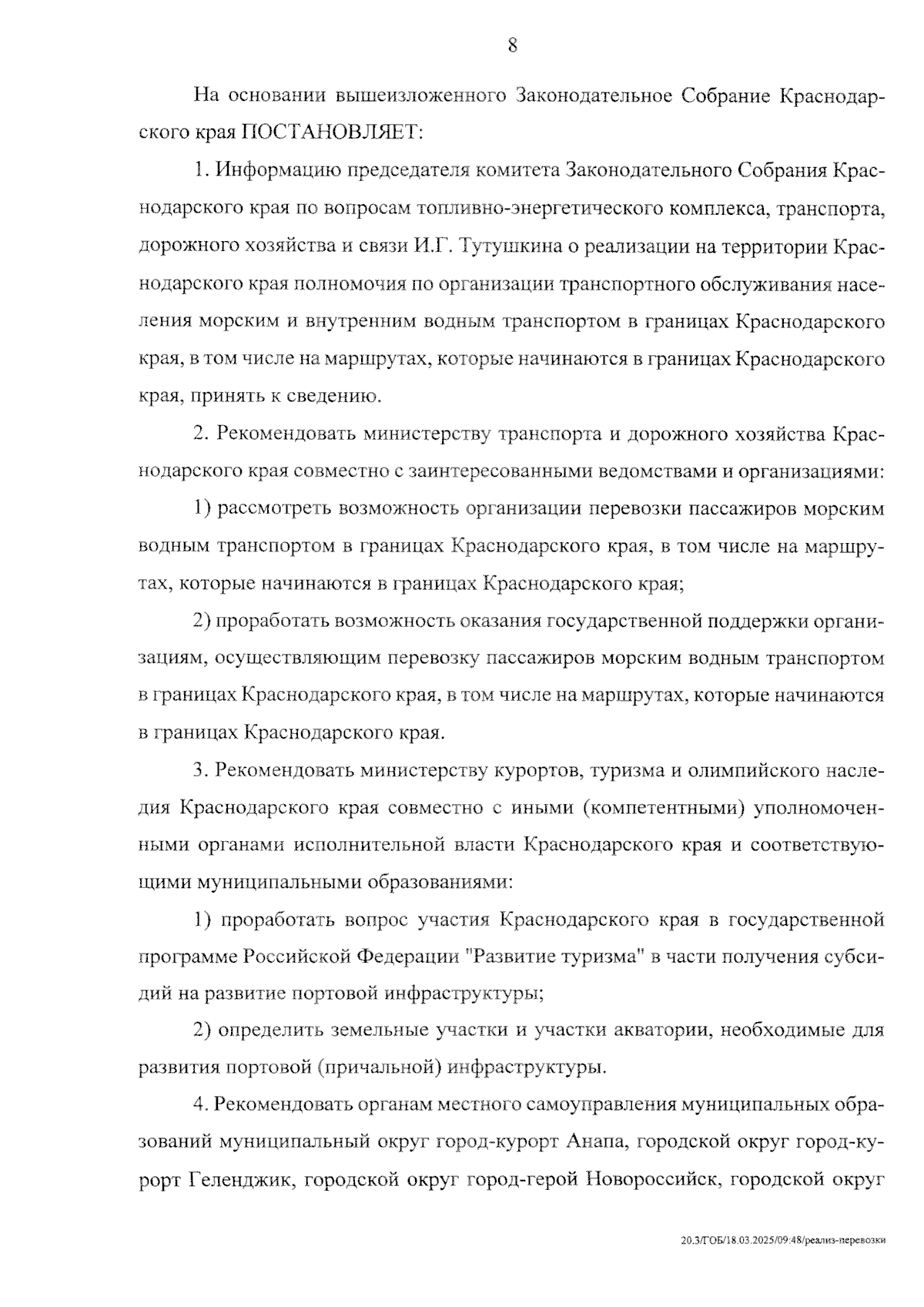 8

На основании вышеизложенного Законодательное Собрание Краснодарского края ПОСТАНОВЛЯЕТ:

1. Информацию председателя комитета Законодательного Собрания Краснодарского края по вопросам топливно-энергетического комплекса, транспорта, дорожного хозяйства и связи И.Г. Тутушкина о реализации на территории Краснодарского края полномочия по организации транспортного обслуживания населения морским и внутренним водным транспортом в границах Краснодарского края, в том числе на маршрутах, которые начинаются в границах Краснодарского края, принять к сведению.

2. Рекомендовать министерству транспорта и дорожного хозяйства Краснодарского края совместно с заинтересованными ведомствами и организациями:

1) рассмотреть возможность организации перевозки пассажиров морским водным транспортом в границах Краснодарского края, в том числе на маршрутах, которые начинаются в границах Краснодарского края;

2) проработать возможность оказания государственной поддержки организациям, осуществляющим перевозку пассажиров морским водным транспортом в границах Краснодарского края, в том числе на маршрутах, которые начинаются в границах Краснодарского края.

3. Рекомендовать министерству курортов, туризма и олимпийского наследия Краснодарского края совместно с иными (компетентными) уполномоченными органами исполнительной власти Краснодарского края и соответствующими муниципальными образованиями:

1) проработать вопрос участия Краснодарского края в государственной программе Российской Федерации "Развитие туризма" в части получения субсидий на развитие портовой инфраструктуры;

2) определить земельные участки и участки акватории, необходимые для развития портовой (причальной) инфраструктуры.

4. Рекомендовать органам местного самоуправления муниципальных образований муниципальный округ город-курорт Анапа, городской округ город-курорт Геленджик, городской округ город-герой Новороссийск, городской округ

20.3/ГОБ/18.03.2025/09:48/реализ-перевозки